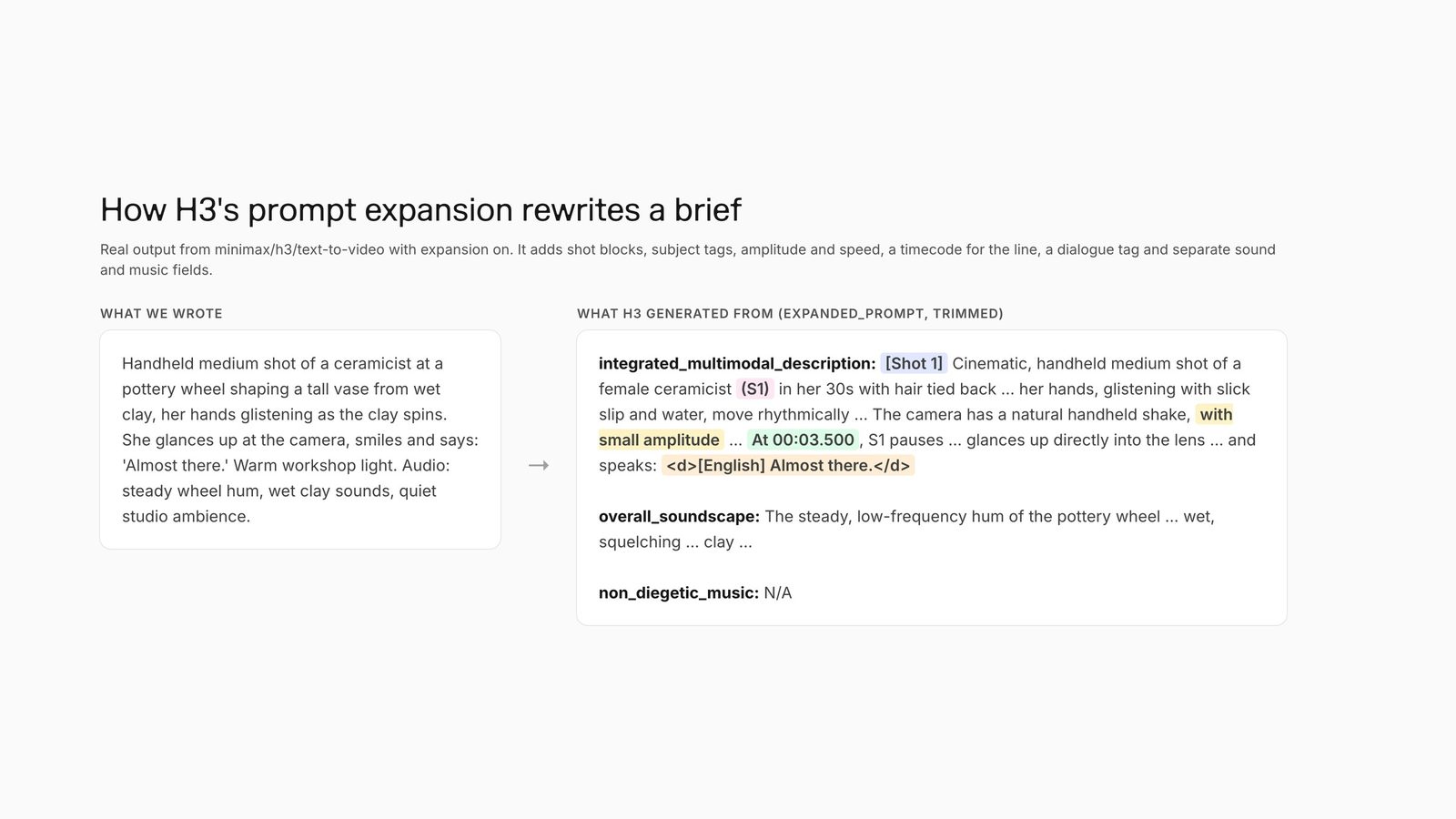 How H3's prompt expansion rewrites a brief

Real output from minimax/h3/text-to-video with expansion on. It adds shot blocks, subject tags, amplitude and speed, a timecode for the line, a dialogue tag and separate sound and music fields.

WHAT WE WROTE

Handheld medium shot of a ceramicist at a pottery wheel shaping a tall vase from wet clay, her hands glistening as the clay spins. She glances up at the camera, smiles and says: 'Almost there.' Warm workshop light. Audio: steady wheel hum, wet clay sounds, quiet studio ambience.

→

WHAT H3 GENERATED FROM (EXPANDED_PROMPT, TRIMMED)

integrated_multimodal_description: [Shot 1] Cinematic, handheld medium shot of a female ceramicist (S1) in her 30s with hair tied back ... her hands, glistening with slick slip and water, move rhythmically ... The camera has a natural handheld shake, with small amplitude ... At 00:03.500, S1 pauses ... glances up directly into the lens ... and speaks: <d>[English] Almost there.</d>

overall_soundscape: The steady, low-frequency hum of the pottery wheel ... wet, squelching ... clay ...

non_diegetic_music: N/A